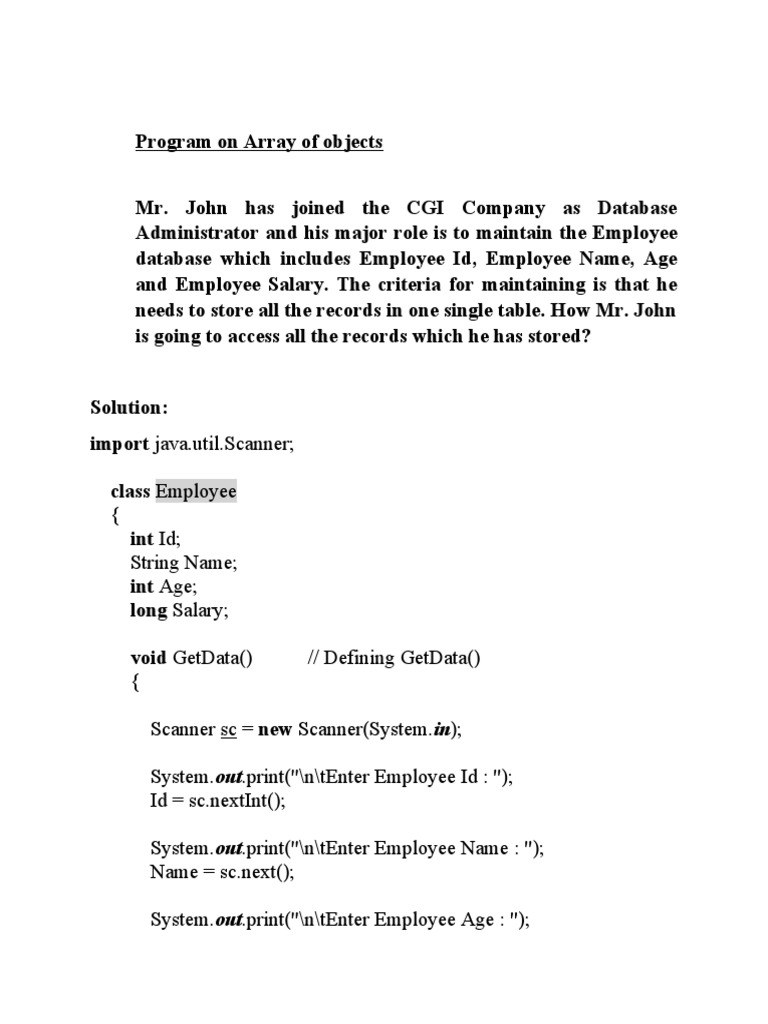 Program on Array of objects

Mr. John has joined the CGI Company as Database Administrator and his major role is to maintain the Employee database which includes Employee Id, Employee Name, Age and Employee Salary. The criteria for maintaining is that he needs to store all the records in one single table. How Mr. John is going to access all the records which he has stored?

Solution:

import java.util.Scanner;

class Employee
{
int Id;
String Name;
int Age;
long Salary;

void GetData() // Defining GetData()
{

Scanner sc = new Scanner(System.in);

System.out.print("\n\tEnter Employee Id : ");
Id = sc.nextInt();

System.out.print("\n\tEnter Employee Name : ");
Name = sc.next();

System.out.print("\n\tEnter Employee Age : ");